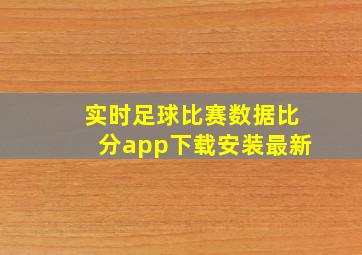 实时足球比赛数据比分app下载安装最新